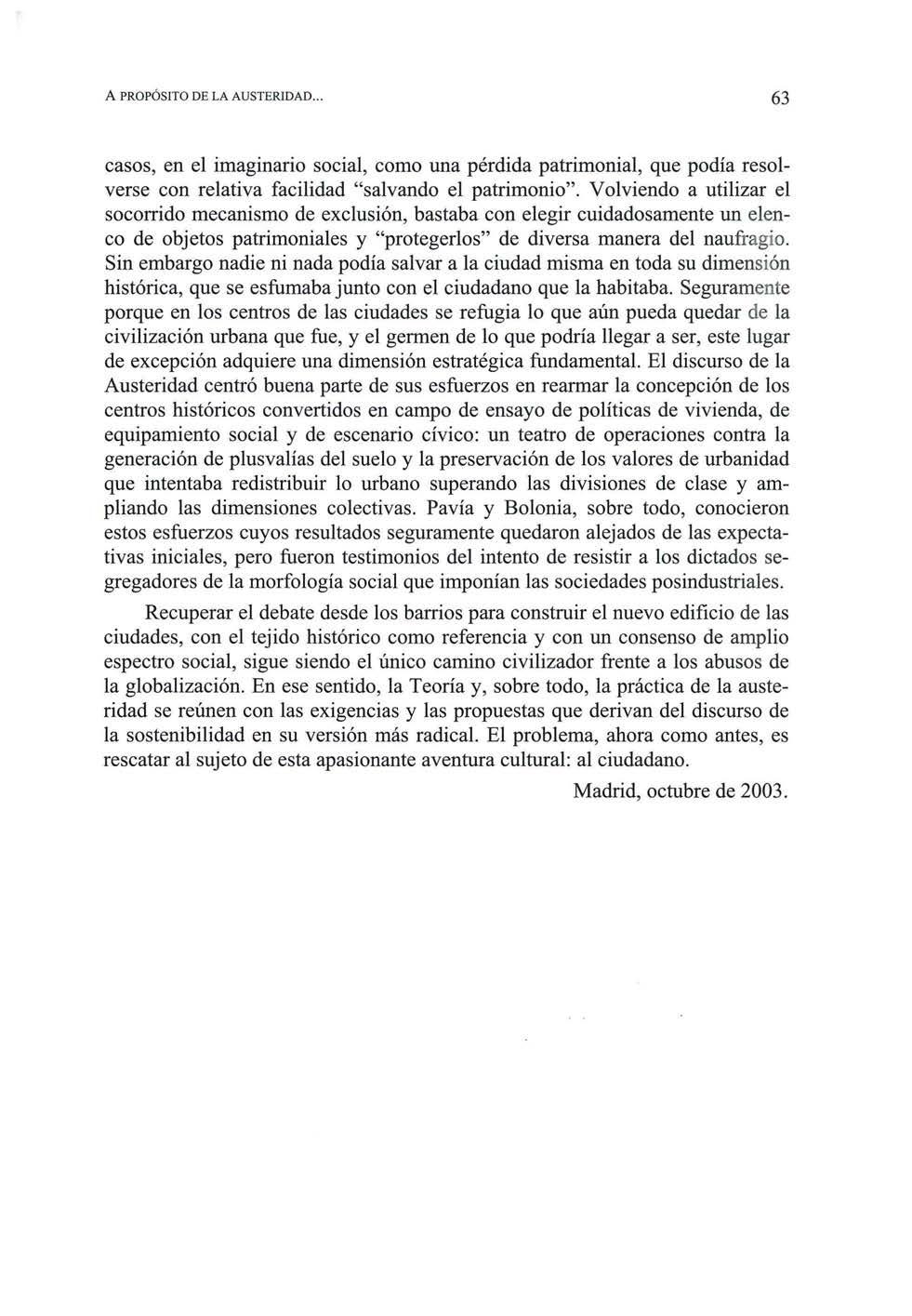 A PROPÓSITO DE LA AUSTERIDAD... 63

casos, en el imaginario social, como una pérdida patrimonial, que podía resolverse con relativa facilidad "salvando el patrimonio". Volviendo a utilizar el socorrido mecanismo de exclusión, bastaba con elegir cuidadosamente un elenco de objetos patrimoniales y "protegerlos" de diversa manera del naufragio. Sin embargo nadie ni nada podía salvar a la ciudad misma en toda su dimensión histórica, que se esfumaba junto con el ciudadano que la habitaba. Seguramente porque en los centros de las ciudades se refugia lo que aún pueda quedar de la civilización urbana que fue, y el germen de lo que podría llegar a ser, este lugar de excepción adquiere una dimensión estratégica fundamental. El discurso de la Austeridad centró buena parte de sus esfuerzos en rearmar la concepción de los centros históricos convertidos en campo de ensayo de políticas de vivienda, de equipamiento social y de escenario cívico: un teatro de operaciones contra la generación de plusvalías del suelo y la preservación de los valores de urbanidad que intentaba redistribuir lo urbano superando las divisiones de clase y ampliando las dimensiones colectivas. Pavía y Bolonia, sobre todo, conocieron estos esfuerzos cuyos resultados seguramente quedaron alejados de las expectativas iniciales, pero fueron testimonios del intento de resistir a los dictados segregadores de la morfología social que imponían las sociedades posindustriales.

Recuperar el debate desde los barrios para construir el nuevo edificio de las ciudades, con el tejido histórico como referencia y con un consenso de amplio espectro social, sigue siendo el único camino civilizador frente a los abusos de la globalización. En ese sentido, la Teoría y, sobre todo, la práctica de la austeridad se reúnen con las exigencias y las propuestas que derivan del discurso de la sostenibilidad en su versión más radical. El problema, ahora como antes, es rescatar al sujeto de esta apasionante aventura cultural: al ciudadano.

Madrid, octubre de 2003.